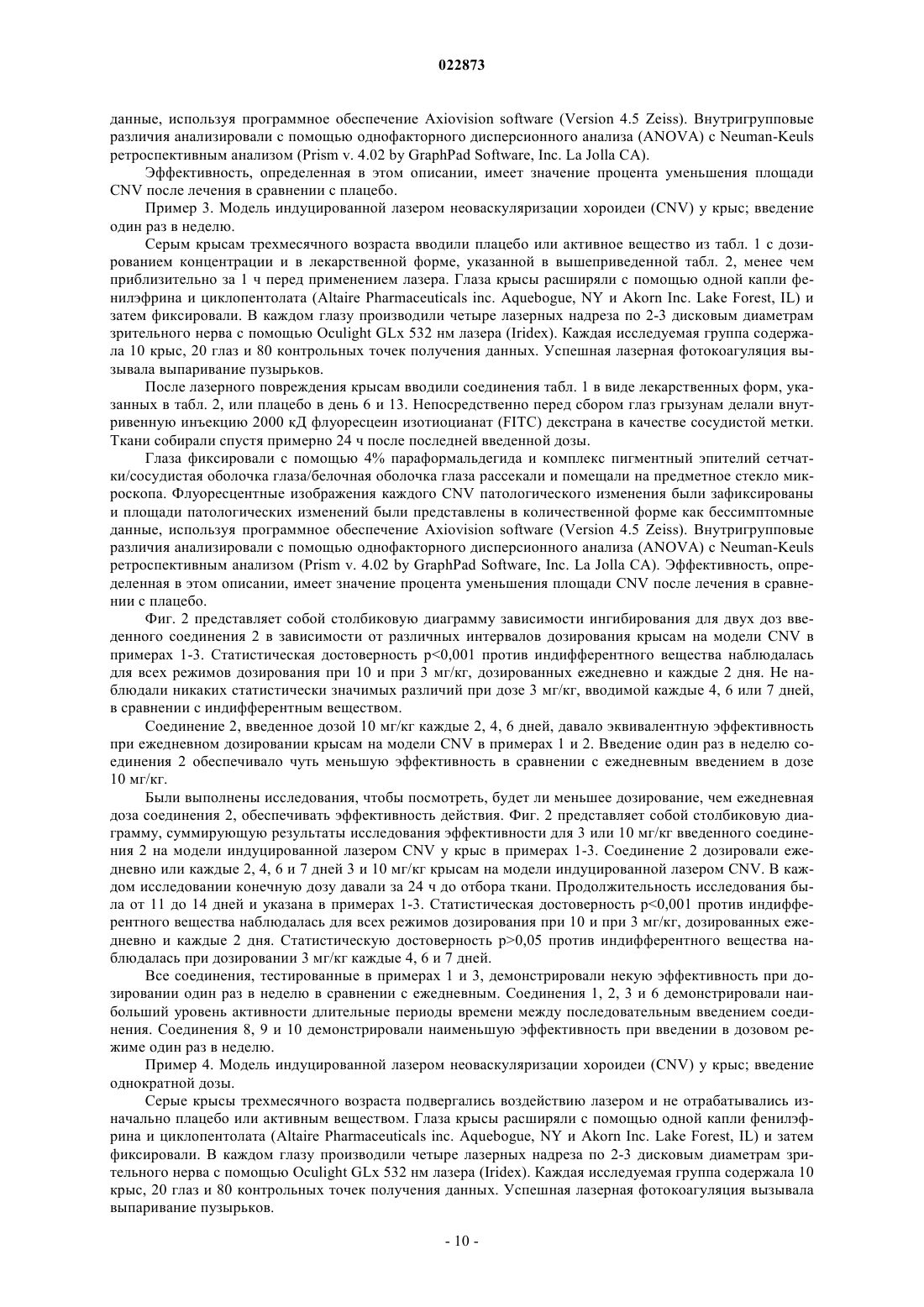 022873

данные, используя программное обеспечение Axiovision software (Version 4.5 Zeiss). Внутригрупповые различия анализировали с помощью однофакторного дисперсионного анализа (ANOVA) с Neuman-Keuls ретроспективным анализом (Prism v. 4.02 by GraphPad Software, Inc. La Jolla CA).

Эффективность, определенная в этом описании, имеет значение процента уменьшения площади CNV после лечения в сравнении с плацебо.

Пример 3. Модель индуцированной лазером неоваскуляризации хороидеи (CNV) у крыс; введение один раз в неделю.

Серым крысам трехмесячного возраста вводили плацебо или активное вещество из табл. 1 с дозированием концентрации и в лекарственной форме, указанной в вышеприведенной табл. 2, менее чем приблизительно за 1 ч перед применением лазера. Глаза крысы расширяли с помощью одной капли фенилэфрина и циклопентолата (Altaire Pharmaceuticals inc. Aquebogue, NY и Akorn Inc. Lake Forest, IL) и затем фиксировали. В каждом глазу производили четыре лазерных надреза по 2-3 дисковым диаметрам зрительного нерва с помощью Oculight GLx 532 нм лазера (Iridex). Каждая исследуемая группа содержала 10 крыс, 20 глаз и 80 контрольных точек получения данных. Успешная лазерная фотокоагуляция вызывала выпаривание пузырьков.

После лазерного повреждения крысам вводили соединения табл. 1 в виде лекарственных форм, указанных в табл. 2, или плацебо в день 6 и 13. Непосредственно перед сбором глаз грызунам делали внутривенную инъекцию 2000 кД флуоресцеин изотиоцианат (FITC) декстрана в качестве сосудистой метки. Ткани собирали спустя примерно 24 ч после последней введенной дозы.

Глаза фиксировали с помощью 4% параформальдегида и комплекс пигментный эпителий сетчатки/сосудистая оболочка глаза/белочная оболочка глаза рассекали и помещали на предметное стекло микроскопа. Флуоресцентные изображения каждого CNV патологического изменения были зафиксированы и площади патологических изменений были представлены в количественной форме как бессимптомные данные, используя программное обеспечение Axiovision software (Version 4.5 Zeiss). Внутригрупповые различия анализировали с помощью однофакторного дисперсионного анализа (ANOVA) с Neuman-Keuls ретроспективным анализом (Prism v. 4.02 by GraphPad Software, Inc. La Jolla CA). Эффективность, определенная в этом описании, имеет значение процента уменьшения площади CNV после лечения в сравнении с плацебо.

Фиг. 2 представляет собой столбиковую диаграмму зависимости ингибирования для двух доз введенного соединения 2 в зависимости от различных интервалов дозирования крысам на модели CNV в примерах 1-3. Статистическая достоверность p<0,001 против индифферентного вещества наблюдалась для всех режимов дозирования при 10 и при 3 мг/кг, дозированных ежедневно и каждые 2 дня. Не наблюдали никаких статистически значимых различий при дозе 3 мг/кг, вводимой каждые 4, 6 или 7 дней, в сравнении с индифферентным веществом.

Соединение 2, введенное дозой 10 мг/кг каждые 2, 4, 6 дней, давало эквивалентную эффективность при ежедневном дозировании крысам на модели CNV в примерах 1 и 2. Введение один раз в неделю соединения 2 обеспечивало чуть меньшую эффективность в сравнении с ежедневным введением в дозе 10 мг/кг.

Были выполнены исследования, чтобы посмотреть, будет ли меньшее дозирование, чем ежедневная доза соединения 2, обеспечивать эффективность действия. Фиг. 2 представляет собой столбиковую диаграмму, суммирующую результаты исследования эффективности для 3 или 10 мг/кг введенного соединения 2 на модели индуцированной лазером CNV у крыс в примерах 1-3. Соединение 2 дозировали ежедневно или каждые 2, 4, 6 и 7 дней 3 и 10 мг/кг крысам на модели индуцированной лазером CNV. В каждом исследовании конечную дозу давали за 24 ч до отбора ткани. Продолжительность исследования была от 11 до 14 дней и указана в примерах 1-3. Статистическая достоверность p<0,001 против индифферентного вещества наблюдалась для всех режимов дозирования при 10 и при 3 мг/кг, дозированных ежедневно и каждые 2 дня. Статистическую достоверность p>0,05 против индифферентного вещества наблюдалась при дозировании 3 мг/кг каждые 4, 6 и 7 дней.

Все соединения, тестированные в примерах 1 и 3, демонстрировали некую эффективность при дозировании один раз в неделю в сравнении с ежедневным. Соединения 1, 2, 3 и 6 демонстрировали наибольший уровень активности длительные периоды времени между последовательным введением соединения. Соединения 8, 9 и 10 демонстрировали наименьшую эффективность при введении в дозовом режиме один раз в неделю.

Пример 4. Модель индуцированной лазером неоваскуляризации хороидеи (CNV) у крыс; введение однократной дозы.

Серые крысы трехмесячного возраста подвергались воздействию лазером и не отрабатывались изначально плацебо или активным веществом. Глаза крысы расширяли с помощью одной капли фенилэфрина и циклопентолата (Altaire Pharmaceuticals inc. Aquebogue, NY и Akorn Inc. Lake Forest, IL) и затем фиксировали. В каждом глазу производили четыре лазерных надреза по 2-3 дисковым диаметрам зрительного нерва с помощью Oculight GLx 532 нм лазера (Iridex). Каждая исследуемая группа содержала 10 крыс, 20 глаз и 80 контрольных точек получения данных. Успешная лазерная фотокоагуляция вызывала выпаривание пузырьков.

- 10 -